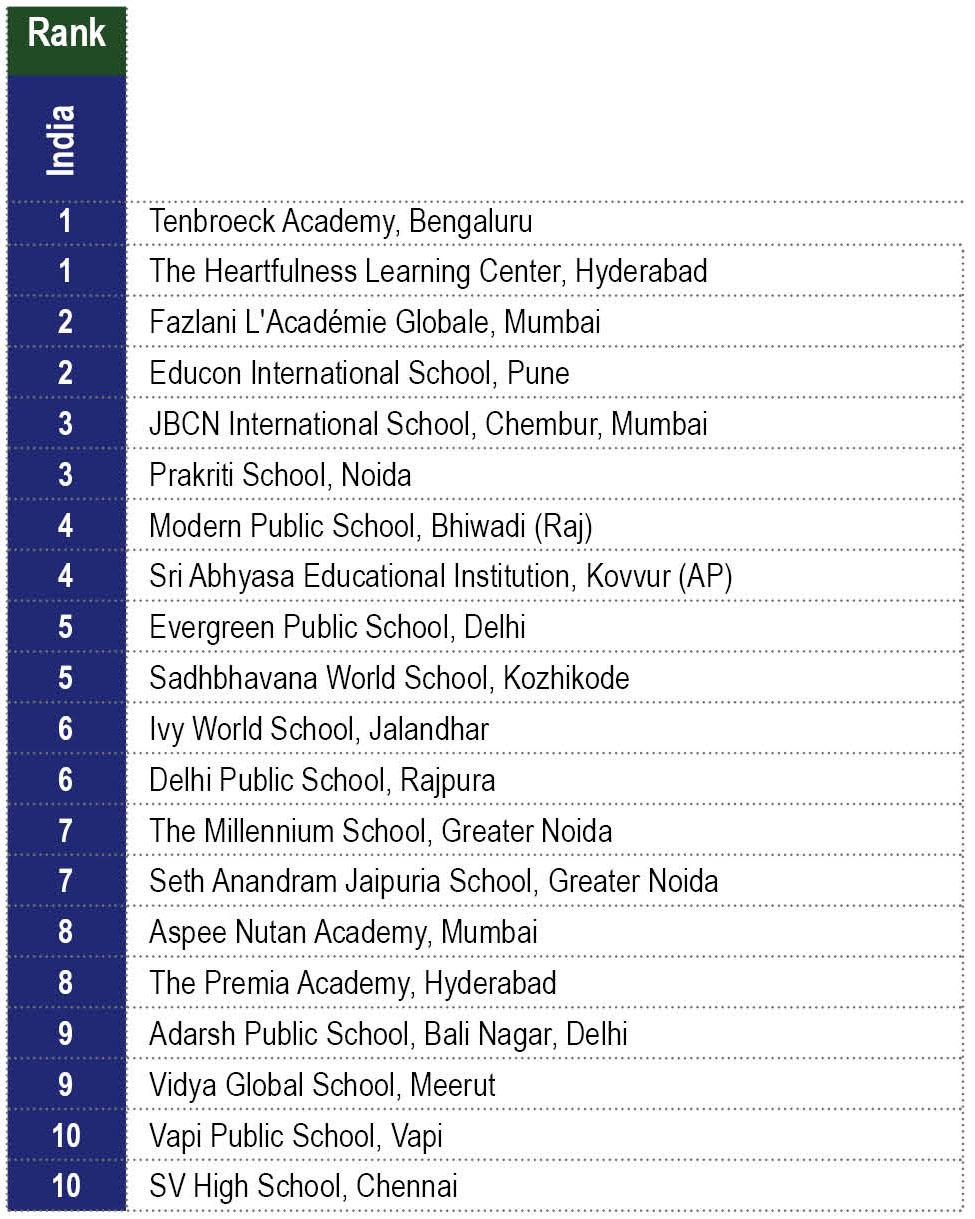 | Rank | |
|---|---|
| India | |
| 1 | Tenbroeck Academy, Bengaluru |
| 1 | The Heartfulness Learning Center, Hyderabad |
| 2 | Fazlani L'Académie Globale, Mumbai |
| 2 | Educon International School, Pune |
| 3 | JBCN International School, Chembur, Mumbai |
| 3 | Prakriti School, Noida |
| 4 | Modern Public School, Bhiwadi (Raj) |
| 4 | Sri Abhyasa Educational Institution, Kovvur (AP) |
| 5 | Evergreen Public School, Delhi |
| 5 | Sadhbhavana World School, Kozhikode |
| 6 | Ivy World School, Jalandhar |
| 6 | Delhi Public School, Rajpura |
| 7 | The Millennium School, Greater Noida |
| 7 | Seth Anandram Jaipuria School, Greater Noida |
| 8 | Aspee Nutan Academy, Mumbai |
| 8 | The Premia Academy, Hyderabad |
| 9 | Adarsh Public School, Bali Nagar, Delhi |
| 9 | Vidya Global School, Meerut |
| 10 | Vapi Public School, Vapi |
| 10 | SV High School, Chennai |